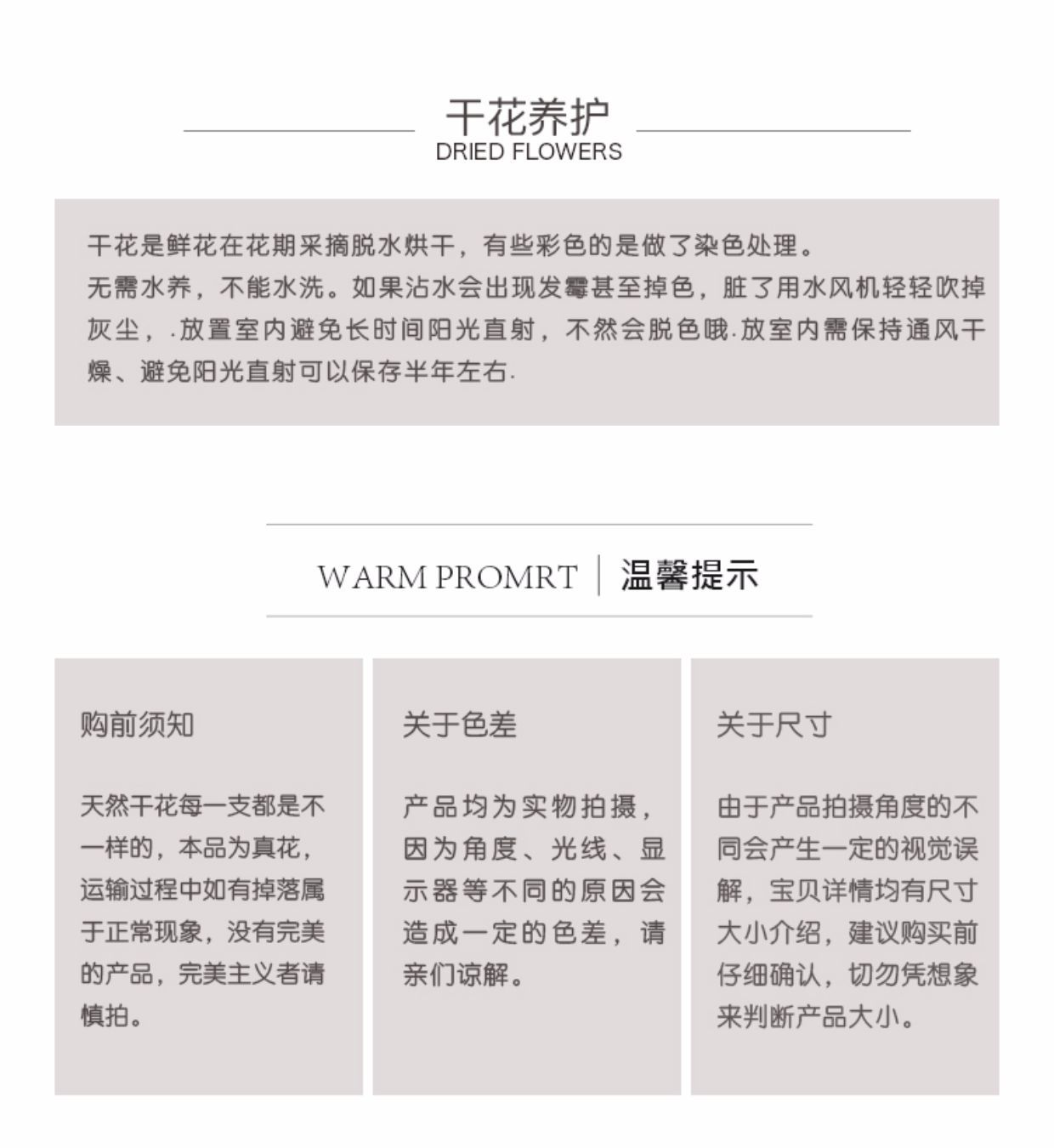 干花养护
DRIED FLOWERS

干花是鲜花在花期采摘脱水烘干，有些彩色的是做了染色处理。
无需水养，不能水洗。如果沾水会出现发霉甚至掉色，脏了用水风机轻轻吹掉灰尘，.放置室内避免长时间阳光直射，不然会脱色哦.放室内需保持通风干燥、避免阳光直射可以保存半年左右.

WARM PROMRT | 温馨提示

购前须知

天然干花每一支都是不一样的，本品为真花，运输过程中如有掉落属于正常现象，没有完美的产品，完美主义者请慎拍。

关于色差

产品均为实物拍摄，因为角度、光线、显示器等不同的原因会造成一定的色差，请亲们谅解。

关于尺寸

由于产品拍摄角度的不同会产生一定的视觉误解，宝贝详情均有尺寸大小介绍，建议购买前仔细确认，切勿凭想象来判断产品大小。